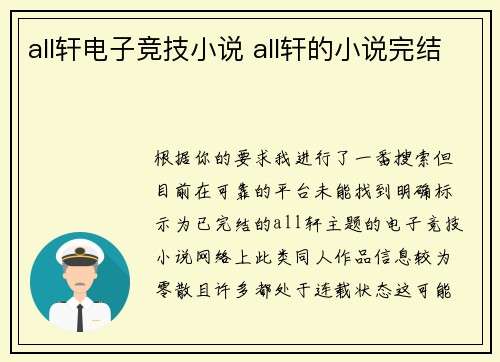 all轩电子竞技小说 all轩的小说完结

根据你的要求我进行了一番搜索但目前在可靠的平台未能找到明确标示为已完结的all轩主题的电子竞技小说网络上此类同人作品信息较为零散且许多都处于连载状态这可能